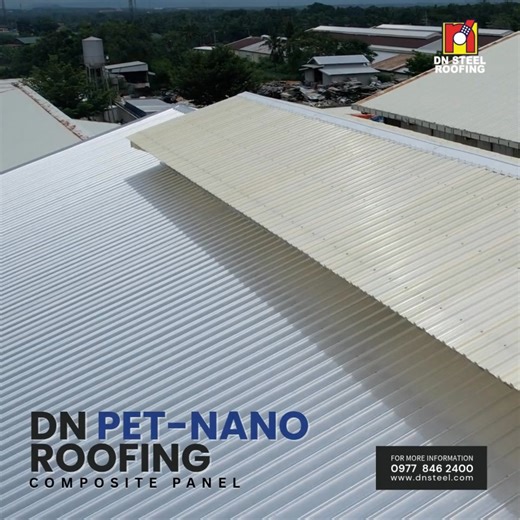 DN STEEL ROOFING

DN PET-NANO ROOFING
COMPOSITE PANEL

FOR MORE INFORMATION
0977 846 2400
www.dnsteel.com